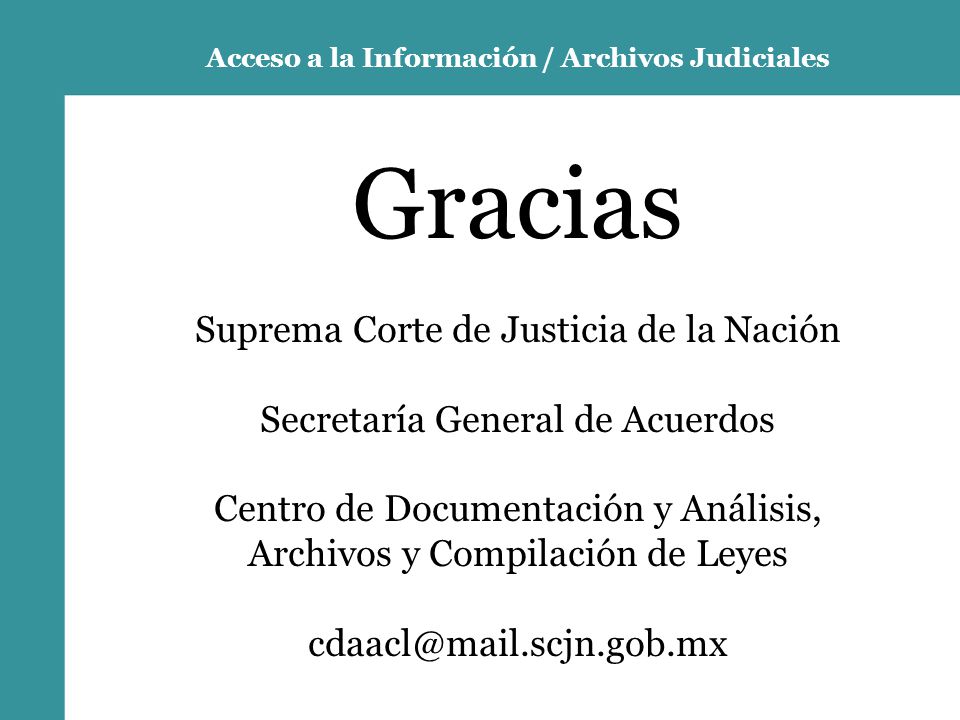 Acceso a la Información / Archivos Judiciales

Gracias

Suprema Corte de Justicia de la Nación

Secretaría General de Acuerdos

Centro de Documentación y Análisis, Archivos y Compilación de Leyes

cdaacl@mail.scjn.gob.mx